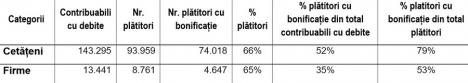 | Categorii | Contribuabili cu debite | Nr. plătitori | Nr. plătitori cu bonificație | % plătitori | % plătitori cu bonificație din total contribuabili cu debite | % platitori cu bonificație din total plătitori |
|---|---|---|---|---|---|---|
| Cetățeni | 143.295 | 93.959 | 74.018 | 66% | 52% | 79% |
| Firme | 13.441 | 8.761 | 4.647 | 65% | 35% | 53% |